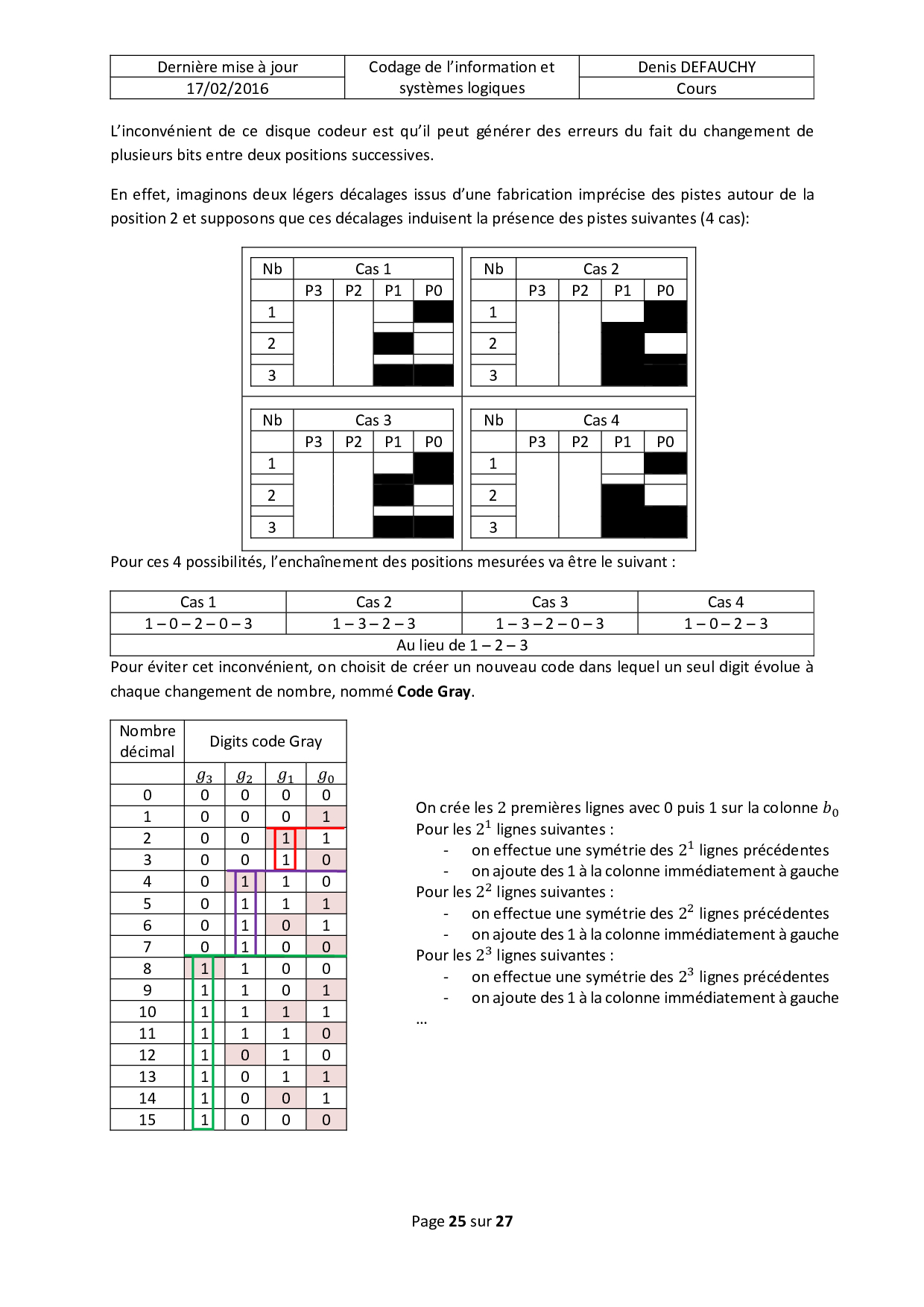 | Dernière mise à jour | Codage de l'information et systèmes logiques | Denis DEFAUCHY |
|---|---|---|
| 17/02/2016 | | Cours |

L'inconvénient de ce disque codeur est qu'il peut générer des erreurs du fait du changement de plusieurs bits entre deux positions successives.

En effet, imaginons deux légers décalages issus d'une fabrication imprécise des pistes autour de la position 2 et supposons que ces décalages induisent la présence des pistes suivantes (4 cas):

| Nb | Cas 1 | | | |
|---|---|---|---|---|
| | P3 | P2 | P1 | P0 |
| 1 | | | | |
| 2 | | | | |
| 3 | | | | |

| Nb | Cas 2 | | | |
|---|---|---|---|---|
| | P3 | P2 | P1 | P0 |
| 1 | | | | |
| 2 | | | | |
| 3 | | | | |

| Nb | Cas 3 | | | |
|---|---|---|---|---|
| | P3 | P2 | P1 | P0 |
| 1 | | | | |
| 2 | | | | |
| 3 | | | | |

| Nb | Cas 4 | | | |
|---|---|---|---|---|
| | P3 | P2 | P1 | P0 |
| 1 | | | | |
| 2 | | | | |
| 3 | | | | |

Pour ces 4 possibilités, l'enchaînement des positions mesurées va être le suivant :

| Cas 1 | Cas 2 | Cas 3 | Cas 4 |
|---|---|---|---|
| 1 – 0 – 2 – 0 – 3 | 1 – 3 – 2 – 3 | 1 – 3 – 2 – 0 – 3 | 1 – 0 – 2 – 3 |
| Au lieu de 1 – 2 – 3 | | | |

Pour éviter cet inconvénient, on choisit de créer un nouveau code dans lequel un seul digit évolue à chaque changement de nombre, nommé **Code Gray**.

| Nombre décimal | Digits code Gray | | | |
|---|---|---|---|---|
| | $g_3$ | $g_2$ | $g_1$ | $g_0$ |
| 0 | 0 | 0 | 0 | 0 |
| 1 | 0 | 0 | 0 | 1 |
| 2 | 0 | 0 | 1 | 1 |
| 3 | 0 | 0 | 1 | 0 |
| 4 | 0 | 1 | 1 | 0 |
| 5 | 0 | 1 | 1 | 1 |
| 6 | 0 | 1 | 0 | 1 |
| 7 | 0 | 1 | 0 | 0 |
| 8 | 1 | 1 | 0 | 0 |
| 9 | 1 | 1 | 0 | 1 |
| 10 | 1 | 1 | 1 | 1 |
| 11 | 1 | 1 | 1 | 0 |
| 12 | 1 | 0 | 1 | 0 |
| 13 | 1 | 0 | 1 | 1 |
| 14 | 1 | 0 | 0 | 1 |
| 15 | 1 | 0 | 0 | 0 |

On crée les 2 premières lignes avec 0 puis 1 sur la colonne $b_0$
Pour les $2^1$ lignes suivantes :
- on effectue une symétrie des $2^1$ lignes précédentes
- on ajoute des 1 à la colonne immédiatement à gauche
Pour les $2^2$ lignes suivantes :
- on effectue une symétrie des $2^2$ lignes précédentes
- on ajoute des 1 à la colonne immédiatement à gauche
Pour les $2^3$ lignes suivantes :
- on effectue une symétrie des $2^3$ lignes précédentes
- on ajoute des 1 à la colonne immédiatement à gauche
…

Page **25** sur **27**